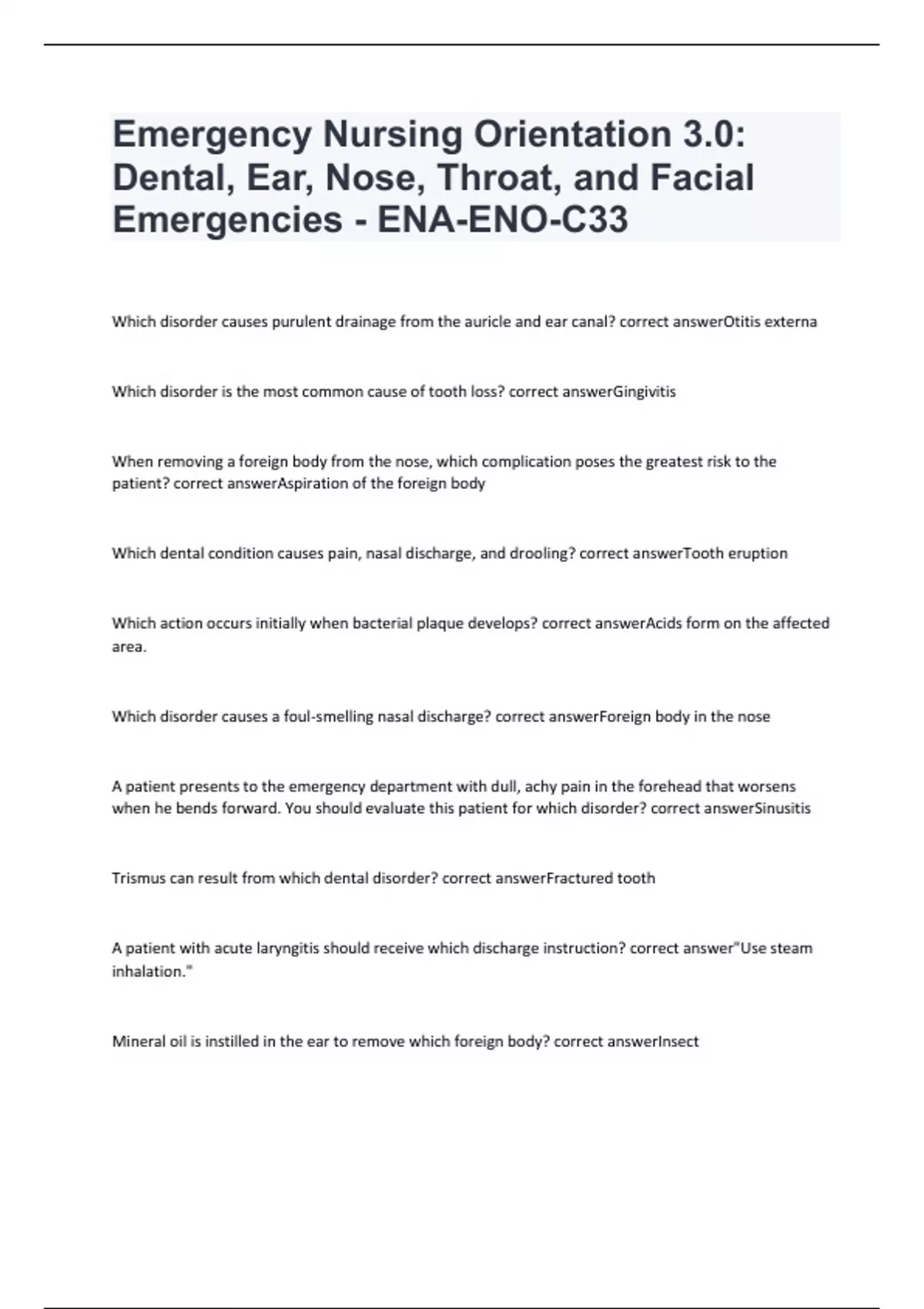 Emergency Nursing Orientation 3.0: Dental, Ear, Nose, Throat, and Facial Emergencies - ENA-ENO-C33

Which disorder causes purulent drainage from the auricle and ear canal? correct answerOtitis externa

Which disorder is the most common cause of tooth loss? correct answerGingivitis

When removing a foreign body from the nose, which complication poses the greatest risk to the patient? correct answerAspiration of the foreign body

Which dental condition causes pain, nasal discharge, and drooling? correct answerTooth eruption

Which action occurs initially when bacterial plaque develops? correct answerAcids form on the affected area.

Which disorder causes a foul-smelling nasal discharge? correct answerForeign body in the nose

A patient presents to the emergency department with dull, achy pain in the forehead that worsens when he bends forward. You should evaluate this patient for which disorder? correct answerSinusitis

Trismus can result from which dental disorder? correct answerFractured tooth

A patient with acute laryngitis should receive which discharge instruction? correct answer"Use steam inhalation."

Mineral oil is instilled in the ear to remove which foreign body? correct answerInsect